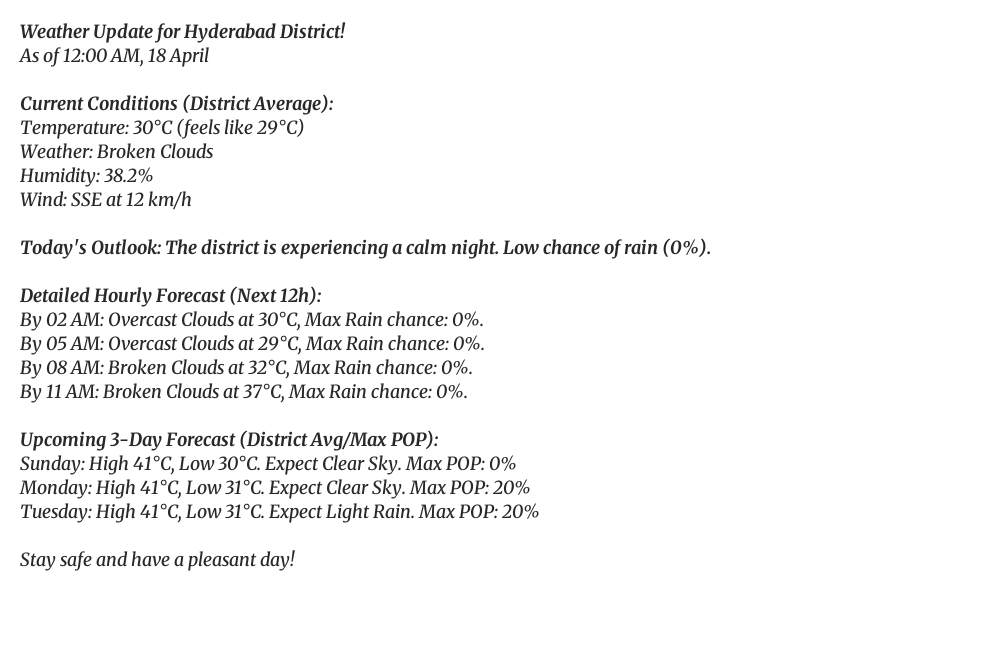 Weather Update for Hyderabad District!
As of 12:00 AM, 18 April

Current Conditions (District Average):
Temperature: 30°C (feels like 29°C)
Weather: Broken Clouds
Humidity: 38.2%
Wind: SSE at 12 km/h

Today's Outlook: The district is experiencing a calm night. Low chance of rain (0%).

Detailed Hourly Forecast (Next 12h):
By 02 AM: Overcast Clouds at 30°C, Max Rain chance: 0%.
By 05 AM: Overcast Clouds at 29°C, Max Rain chance: 0%.
By 08 AM: Broken Clouds at 32°C, Max Rain chance: 0%.
By 11 AM: Broken Clouds at 37°C, Max Rain chance: 0%.

Upcoming 3-Day Forecast (District Avg/Max POP):
Sunday: High 41°C, Low 30°C. Expect Clear Sky. Max POP: 0%
Monday: High 41°C, Low 31°C. Expect Clear Sky. Max POP: 20%
Tuesday: High 41°C, Low 31°C. Expect Light Rain. Max POP: 20%

Stay safe and have a pleasant day!